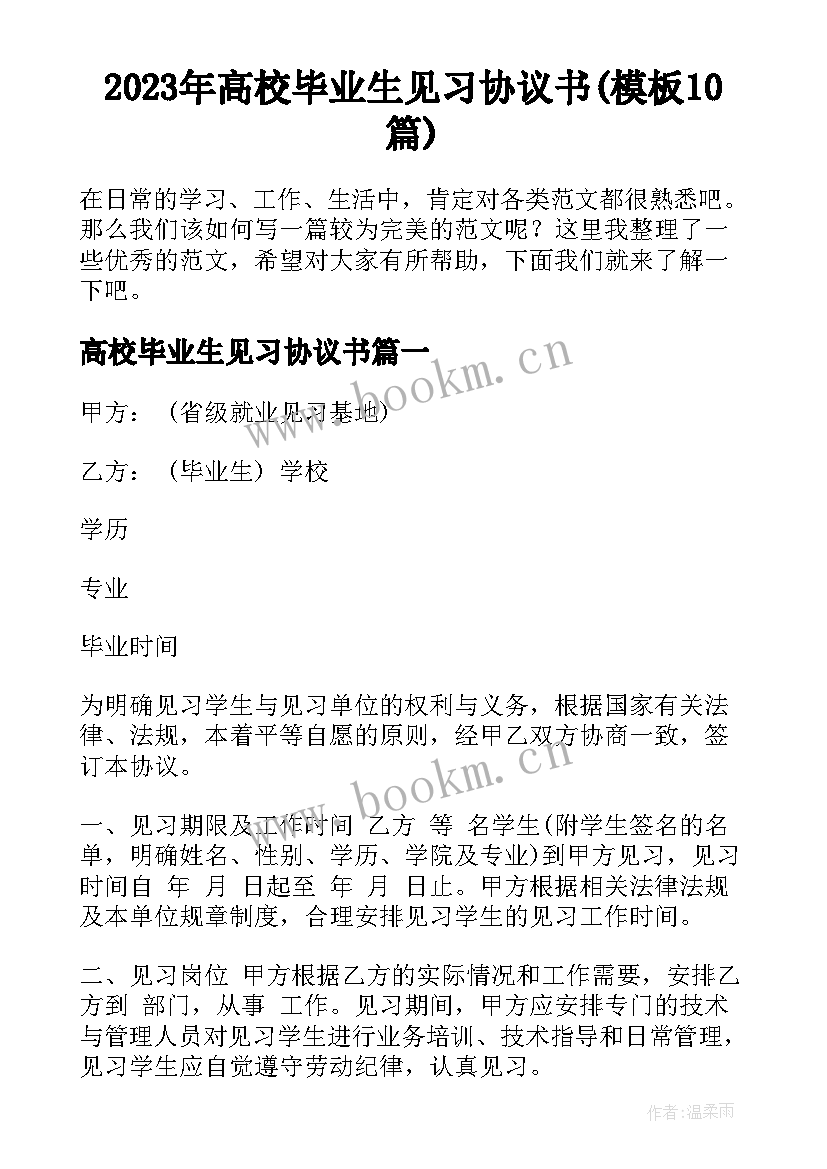 2023年高校毕业生见习协议书(模板10篇)

在日常的学习、工作、生活中，肯定对各类范文都很熟悉吧。那么我们该如何写一篇较为完美的范文呢？这里我整理了一些优秀的范文，希望对大家有所帮助，下面我们就来了解一下吧。

高校毕业生见习协议书篇一

www.bookm.cn

甲方：（省级就业见习基地）

乙方：（毕业生）学校

学历

专业

毕业时间

为明确见习学生与见习单位的权利与义务，根据国家有关法律、法规，本着平等自愿的原则，经甲乙双方协商一致，签订本协议。

www.bookm.cn

一、见习期限及工作时间 乙方 等 名学生(附学生签名的名单，明确姓名、性别、学历、学院及专业)到甲方见习，见习时间自 年 月 日起至 年 月 日止。甲方根据相关法律法规及本单位规章制度，合理安排见习学生的见习工作时间。

二、见习岗位 甲方根据乙方的实际情况和工作需要，安排乙方到 部门，从事 工作。见习期间，甲方应安排专门的技术与管理人员对见习学生进行业务培训、技术指导和日常管理，见习学生应自觉遵守劳动纪律，认真见习。

作者:温柔雨